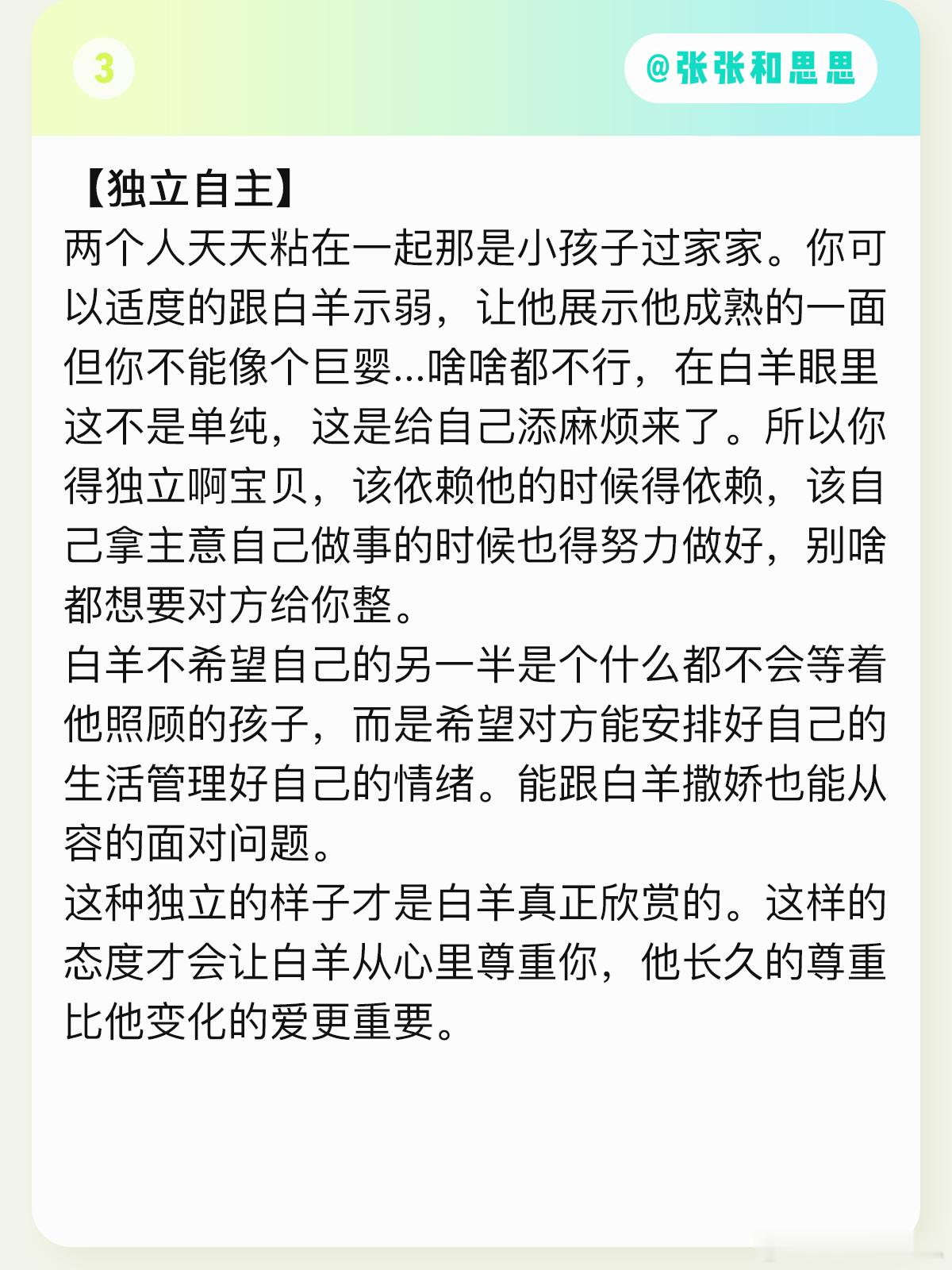 3

@张张和思思

【独立自主】
两个人天天粘在一起那是小孩子过家家。你可以适度的跟白羊示弱，让他展示他成熟的一面但你不能像个巨婴...啥啥都不行，在白羊眼里这不是单纯，这是给自己添麻烦来了。所以你得独立啊宝贝，该依赖他的时候得依赖，该自己拿主意自己做事的时候也得努力做好，别啥都想要对方给你整。
白羊不希望自己的另一半是个什么都不会等着他照顾的孩子，而是希望对方能安排好自己的生活管理好自己的情绪。能跟白羊撒娇也能从容的面对问题。
这种独立的样子才是白羊真正欣赏的。这样的态度才会让白羊从心里尊重你，他长久的尊重比他变化的爱更重要。